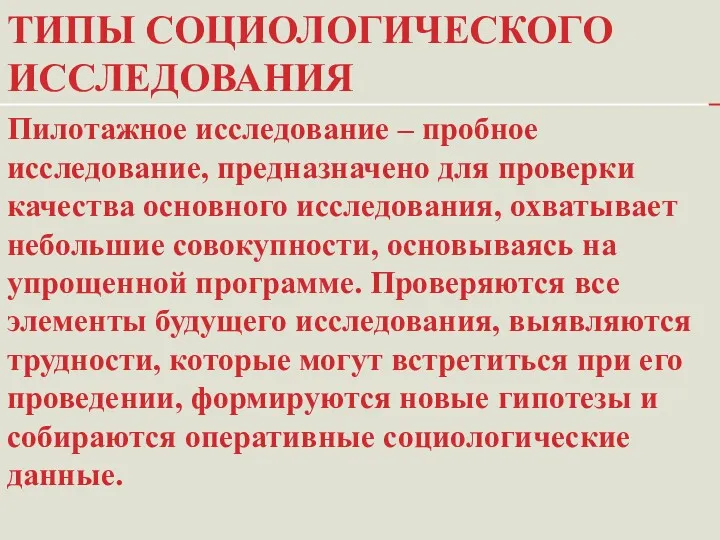 ТИПЫ СОЦИОЛОГИЧЕСКОГО ИССЛЕДОВАНИЯ

Пилотажное исследование – пробное исследование, предназначено для проверки качества основного исследования, охватывает небольшие совокупности, основываясь на упрощенной программе. Проверяются все элементы будущего исследования, выявляются трудности, которые могут встретиться при его проведении, формируются новые гипотезы и собираются оперативные социологические данные.